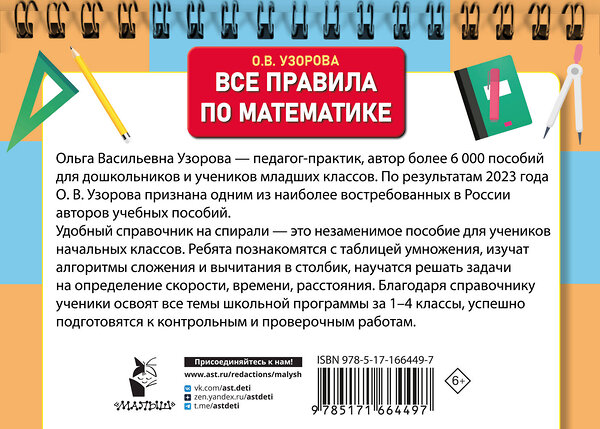 О.В. УЗОРОВА
ВСЕ ПРАВИЛА ПО МАТЕМАТИКЕ

Ольга Васильевна Узорова — педагог-практик, автор более 6 000 пособий для дошкольников и учеников младших классов. По результатам 2023 года О. В. Узорова признана одним из наиболее востребованных в России авторов учебных пособий.

Удобный справочник на спирали — это незаменимое пособие для учеников начальных классов. Ребята познакомятся с таблицей умножения, изучат алгоритмы сложения и вычитания в столбик, научатся решать задачи на определение скорости, времени, расстояния. Благодаря справочнику ученики освоят все темы школьной программы за 1–4 классы, успешно подготовятся к контрольным и проверочным работам.

МАЛЫШ

Присоединяйтесь к нам!
www.ast.ru/redactions/malysh
vk.com/ast.deti
zen.yandex.ru/astdeti
t.me/astdeti

ISBN 978-5-17-166449-7
9 785171 664497

6+